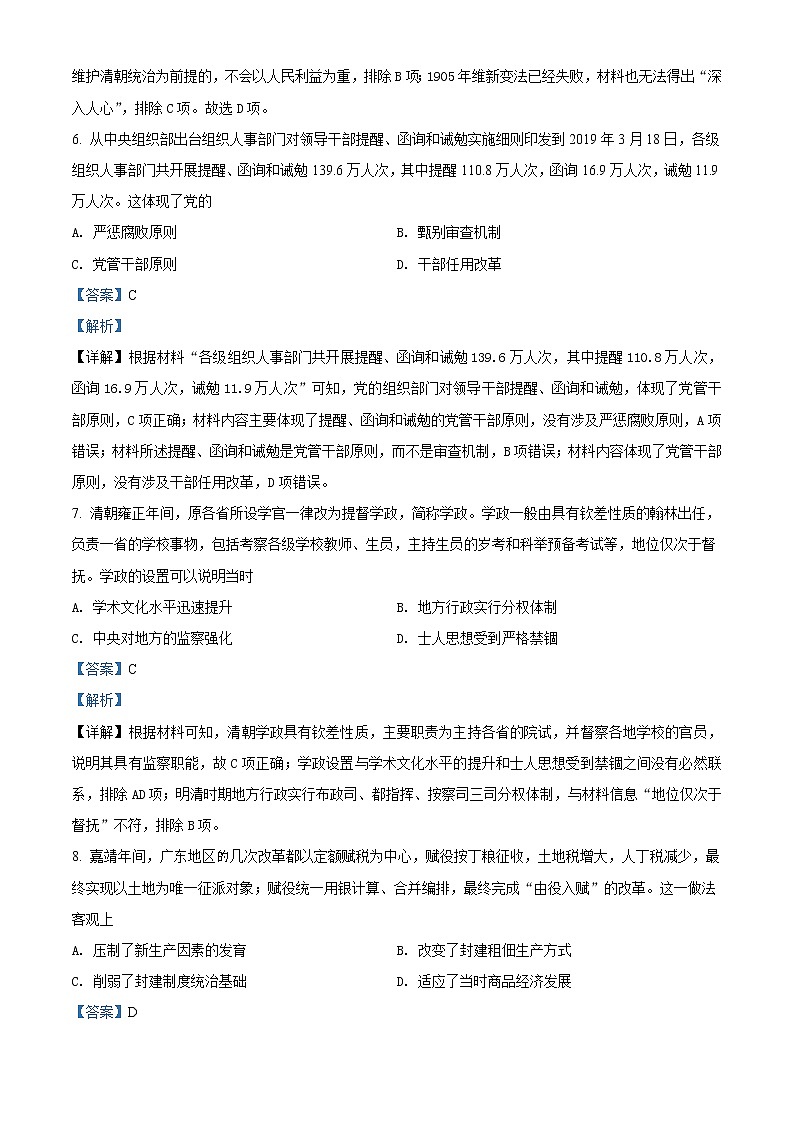 维护清朝统治为前提的，不会以人民利益为重，排除B项；1905年维新变法已经失败，材料也无法得出“深入人心”，排除C项。故选D项。

6. 从中央组织部出台组织人事部门对领导干部提醒、函询和诫勉实施细则印发到2019年3月18日，各级组织人事部门共开展提醒、函询和诫勉139.6万人次，其中提醒110.8万人次，函询16.9万人次，诫勉11.9万人次。这体现了党的

A. 严惩腐败原则
B. 甄别审查机制
C. 党管干部原则
D. 干部任用改革

【答案】C

【解析】

【详解】根据材料“各级组织人事部门共开展提醒、函询和诫勉139.6万人次，其中提醒110.8万人次，函询16.9万人次，诫勉11.9万人次”可知，党的组织部门对领导干部提醒、函询和诫勉，体现了党管干部原则，C项正确；材料内容主要体现了提醒、函询和诫勉的党管干部原则，没有涉及严惩腐败原则，A项错误；材料所述提醒、函询和诫勉是党管干部原则，而不是审查机制，B项错误；材料内容体现了党管干部原则，没有涉及干部任用改革，D项错误。

7. 清朝雍正年间，原各省所设学官一律改为提督学政，简称学政。学政一般由具有钦差性质的翰林出任，负责一省的学校事物，包括考察各级学校教师、生员，主持生员的岁考和科举预备考试等，地位仅次于督抚。学政的设置可以说明当时

A. 学术文化水平迅速提升
B. 地方行政实行分权体制
C. 中央对地方的监察强化
D. 士人思想受到严格禁锢

【答案】C

【解析】

【详解】根据材料可知，清朝学政具有钦差性质，主要职责为主持各省的院试，并督察各地学校的官员，说明其具有监察职能，故C项正确；学政设置与学术文化水平的提升和士人思想受到禁锢之间没有必然联系，排除AD项；明清时期地方行政实行布政司、都指挥、按察司三司分权体制，与材料信息“地位仅次于督抚”不符，排除B项。

8. 嘉靖年间，广东地区的几次改革都以定额赋税为中心，赋役按丁粮征收，土地税增大，人丁税减少，最终实现以土地为唯一征派对象；赋役统一用银计算、合并编排，最终完成“由役入赋”的改革。这一做法客观上

A. 压制了新生产因素的发育
B. 改变了封建租佃生产方式
C. 削弱了封建制度统治基础
D. 适应了当时商品经济发展

【答案】D